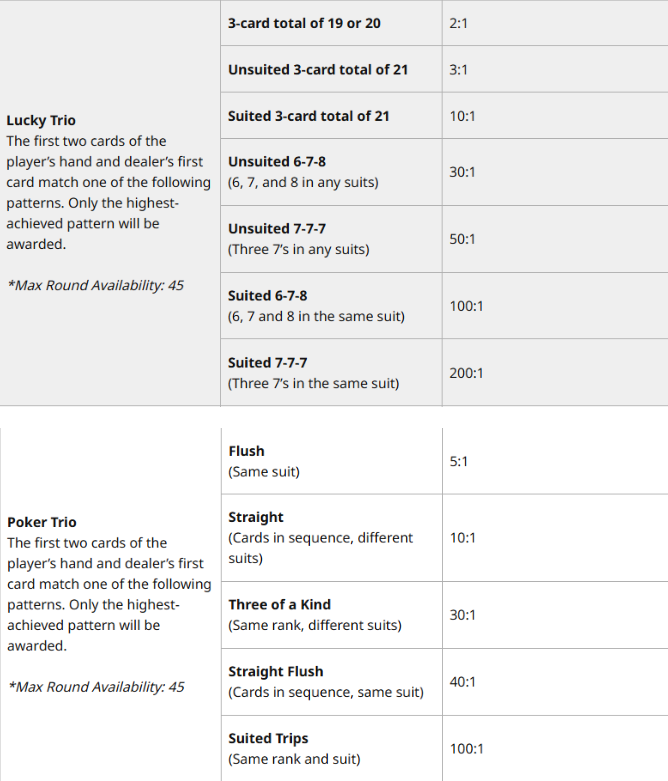 | | | |
|---|---|---|
| **Lucky Trio** The first two cards of the player's hand and dealer's first card match one of the following patterns. Only the highest-achieved pattern will be awarded. *\*Max Round Availability: 45* | **3-card total of 19 or 20** | 2:1 |
| | **Unsuited 3-card total of 21** | 3:1 |
| | **Suited 3-card total of 21** | 10:1 |
| | **Unsuited 6-7-8** (6, 7, and 8 in any suits) | 30:1 |
| | **Unsuited 7-7-7** (Three 7's in any suits) | 50:1 |
| | **Suited 6-7-8** (6, 7 and 8 in the same suit) | 100:1 |
| | **Suited 7-7-7** (Three 7's in the same suit) | 200:1 |

| | | |
|---|---|---|
| **Poker Trio** The first two cards of the player's hand and dealer's first card match one of the following patterns. Only the highest-achieved pattern will be awarded. *\*Max Round Availability: 45* | **Flush** (Same suit) | 5:1 |
| | **Straight** (Cards in sequence, different suits) | 10:1 |
| | **Three of a Kind** (Same rank, different suits) | 30:1 |
| | **Straight Flush** (Cards in sequence, same suit) | 40:1 |
| | **Suited Trips** (Same rank and suit) | 100:1 |